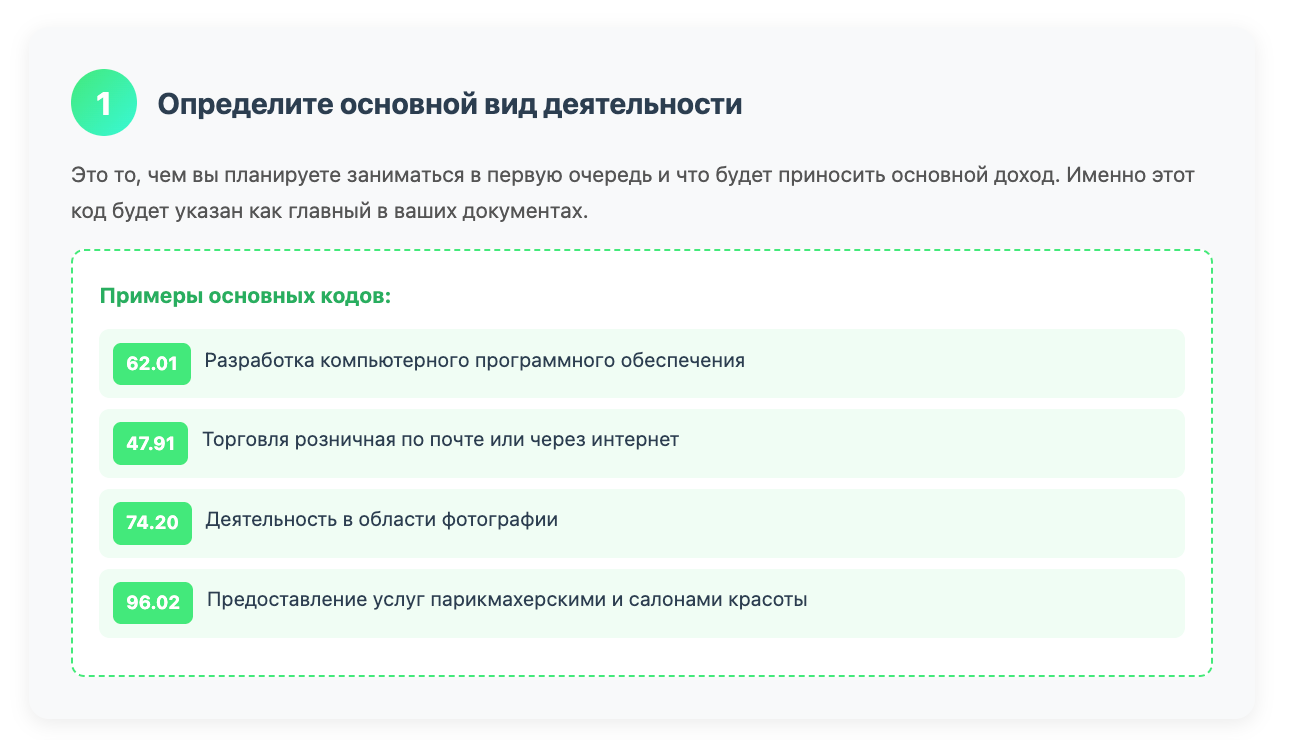 1 Определите основной вид деятельности

Это то, чем вы планируете заниматься в первую очередь и что будет приносить основной доход. Именно этот код будет указан как главный в ваших документах.

Примеры основных кодов:

62.01 Разработка компьютерного программного обеспечения

47.91 Торговля розничная по почте или через интернет

74.20 Деятельность в области фотографии

96.02 Предоставление услуг парикмахерскими и салонами красоты